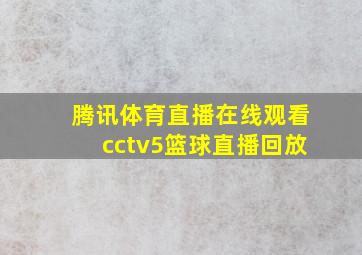 腾讯体育直播在线观看
cctv5篮球直播回放